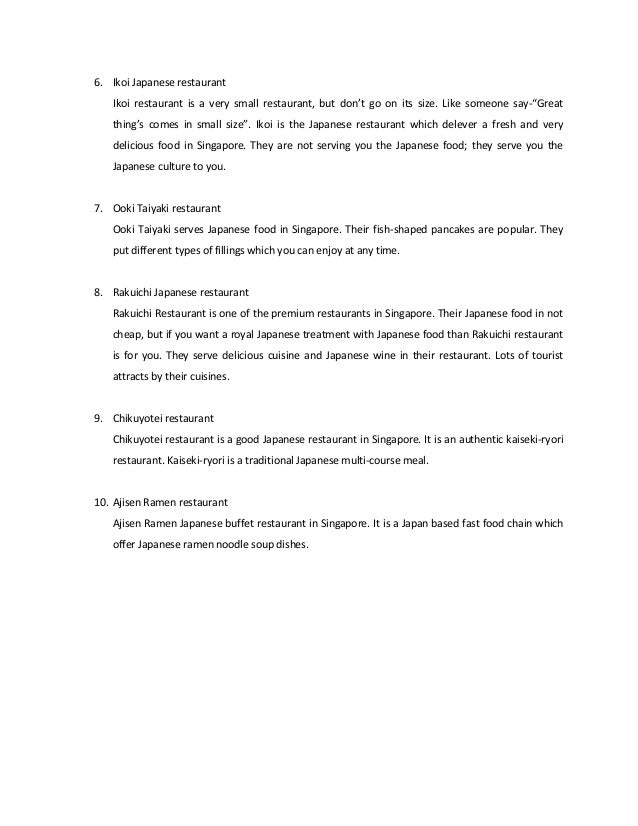 6. Ikoi Japanese restaurant
Ikoi restaurant is a very small restaurant, but don't go on its size. Like someone say-"Great thing's comes in small size". Ikoi is the Japanese restaurant which delever a fresh and very delicious food in Singapore. They are not serving you the Japanese food; they serve you the Japanese culture to you.

7. Ooki Taiyaki restaurant
Ooki Taiyaki serves Japanese food in Singapore. Their fish-shaped pancakes are popular. They put different types of fillings which you can enjoy at any time.

8. Rakuichi Japanese restaurant
Rakuichi Restaurant is one of the premium restaurants in Singapore. Their Japanese food in not cheap, but if you want a royal Japanese treatment with Japanese food than Rakuichi restaurant is for you. They serve delicious cuisine and Japanese wine in their restaurant. Lots of tourist attracts by their cuisines.

9. Chikuyotei restaurant
Chikuyotei restaurant is a good Japanese restaurant in Singapore. It is an authentic kaiseki-ryori restaurant. Kaiseki-ryori is a traditional Japanese multi-course meal.

10. Ajisen Ramen restaurant
Ajisen Ramen Japanese buffet restaurant in Singapore. It is a Japan based fast food chain which offer Japanese ramen noodle soup dishes.